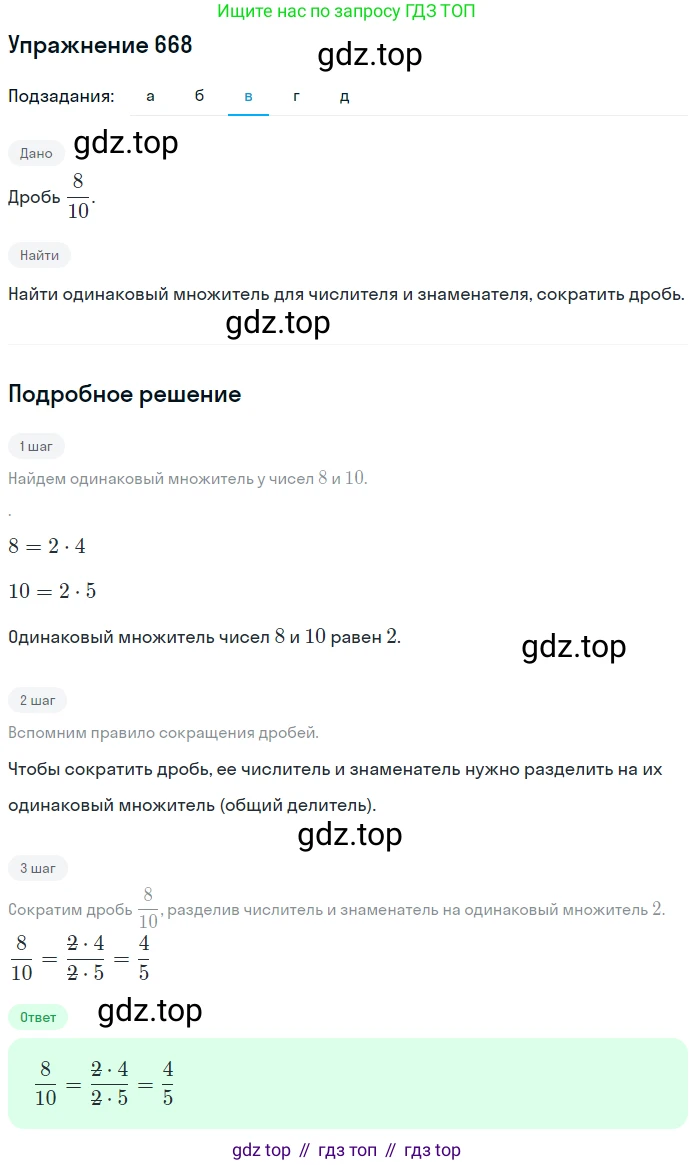 Ищите нас по запросу ГДЗ ТОП

Упражнение 668

gdz.top

Подзадания: а б в г д

Дано

gdz.top

Дробь $\frac{8}{10}$.

Найти

Найти одинаковый множитель для числителя и знаменателя, сократить дробь.

gdz.top

Подробное решение

1 шаг

Найдем одинаковый множитель у чисел $8$ и $10$.

.

$8 = 2 \cdot 4$

$10 = 2 \cdot 5$

Одинаковый множитель чисел $8$ и $10$ равен $2$.

gdz.top

2 шаг

Вспомним правило сокращения дробей.

Чтобы сократить дробь, ее числитель и знаменатель нужно разделить на их одинаковый множитель (общий делитель).

gdz.top

3 шаг

Сократим дробь $\frac{8}{10}$, разделив числитель и знаменатель на одинаковый множитель $2$.

$\frac{8}{10} = \frac{\cancel{2} \cdot 4}{\cancel{2} \cdot 5} = \frac{4}{5}$

Ответ

gdz.top

$\frac{8}{10} = \frac{\cancel{2} \cdot 4}{\cancel{2} \cdot 5} = \frac{4}{5}$

gdz top // гдз топ // гдз top